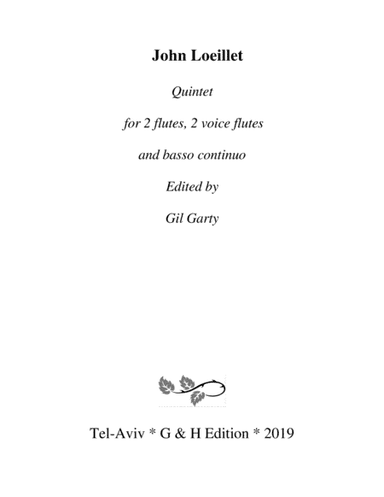 John Loeillet

Quintet

for 2 flutes, 2 voice flutes

and basso continuo

Edited by

Gil Garty

Tel-Aviv * G & H Edition * 2019